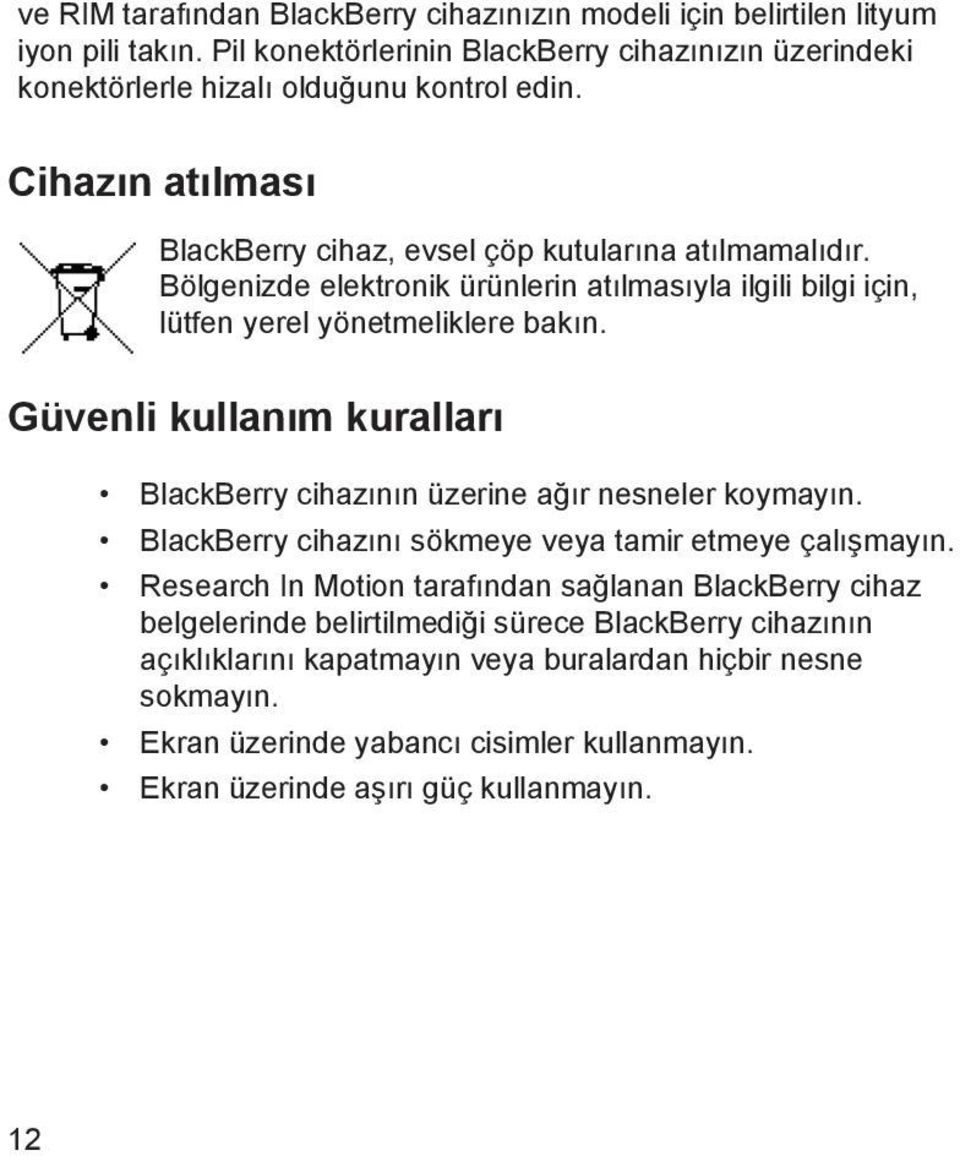 ve RIM tarafından BlackBerry cihazınızın modeli için belirtilen lityum iyon pili takın. Pil konektörlerinin BlackBerry cihazınızın üzerindeki konektörlerle hizalı olduğunu kontrol edin.

Cihazın atılması

BlackBerry cihaz, evsel çöp kutularına atılmamalıdır. Bölgenizde elektronik ürünlerin atılmasıyla ilgili bilgi için, lütfen yerel yönetmeliklere bakın.

Güvenli kullanım kuralları

• BlackBerry cihazının üzerine ağır nesneler koymayın.
• BlackBerry cihazını sökmeye veya tamir etmeye çalışmayın.
• Research In Motion tarafından sağlanan BlackBerry cihaz belgelerinde belirtilmediği sürece BlackBerry cihazının açıklıklarını kapatmayın veya buralardan hiçbir nesne sokmayın.
• Ekran üzerinde yabancı cisimler kullanmayın.
• Ekran üzerinde aşırı güç kullanmayın.

12